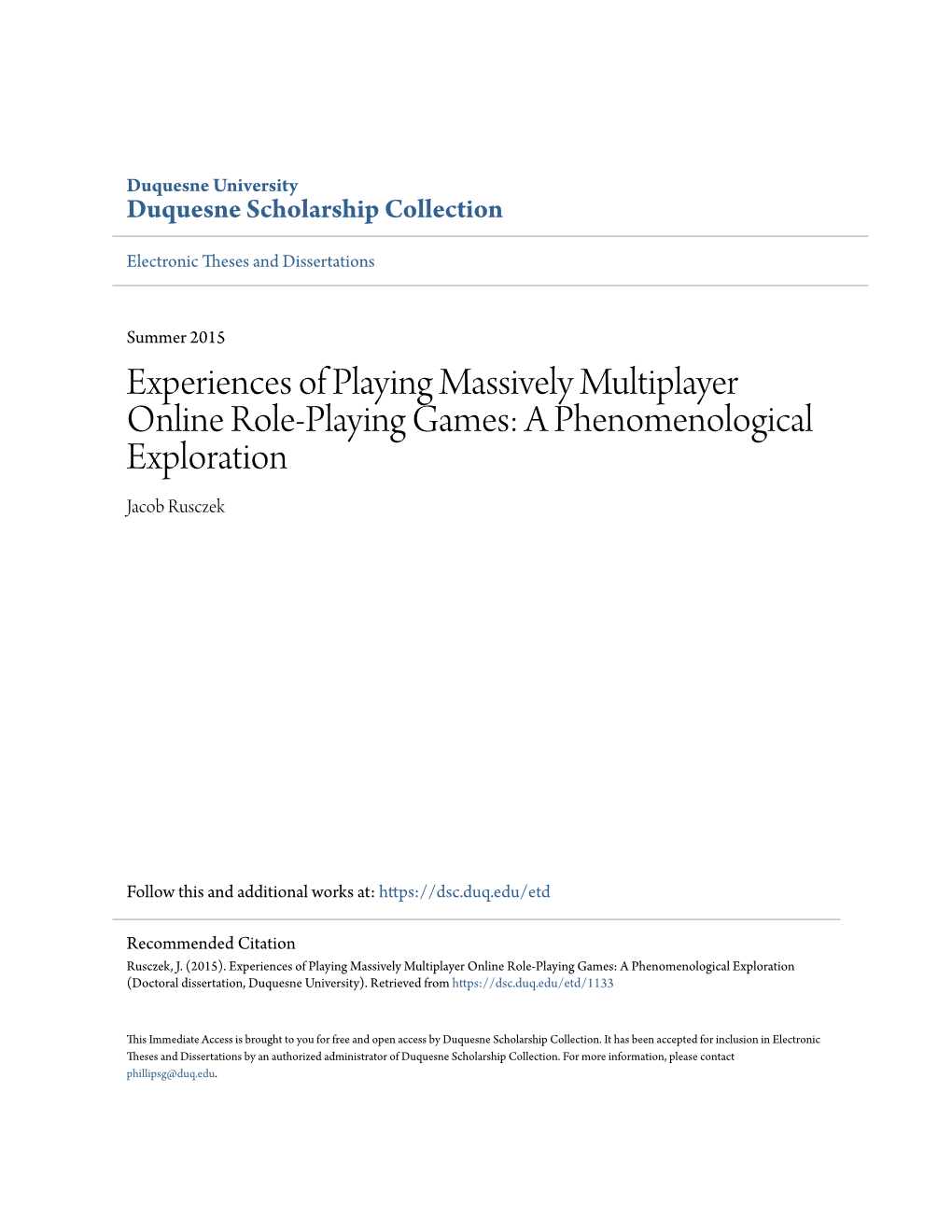 Duquesne University
Duquesne Scholarship Collection

Electronic Theses and Dissertations

Summer 2015

Experiences of Playing Massively Multiplayer Online Role-Playing Games: A Phenomenological Exploration

Jacob Rusczek

Follow this and additional works at: https://dsc.duq.edu/etd

Recommended Citation
Rusczek, J. (2015). Experiences of Playing Massively Multiplayer Online Role-Playing Games: A Phenomenological Exploration (Doctoral dissertation, Duquesne University). Retrieved from https://dsc.duq.edu/etd/1133

This Immediate Access is brought to you for free and open access by Duquesne Scholarship Collection. It has been accepted for inclusion in Electronic Theses and Dissertations by an authorized administrator of Duquesne Scholarship Collection. For more information, please contact phillipsg@duq.edu.